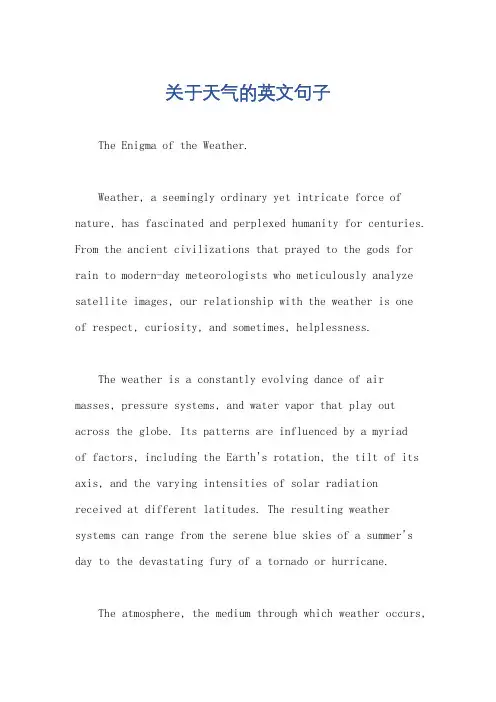 关于天气的英文句子

The Enigma of the Weather.

Weather, a seemingly ordinary yet intricate force of nature, has fascinated and perplexed humanity for centuries. From the ancient civilizations that prayed to the gods for rain to modern-day meteorologists who meticulously analyze satellite images, our relationship with the weather is one of respect, curiosity, and sometimes, helplessness.

The weather is a constantly evolving dance of air masses, pressure systems, and water vapor that play out across the globe. Its patterns are influenced by a myriad of factors, including the Earth's rotation, the tilt of its axis, and the varying intensities of solar radiation received at different latitudes. The resulting weather systems can range from the serene blue skies of a summer's day to the devastating fury of a tornado or hurricane.

The atmosphere, the medium through which weather occurs,